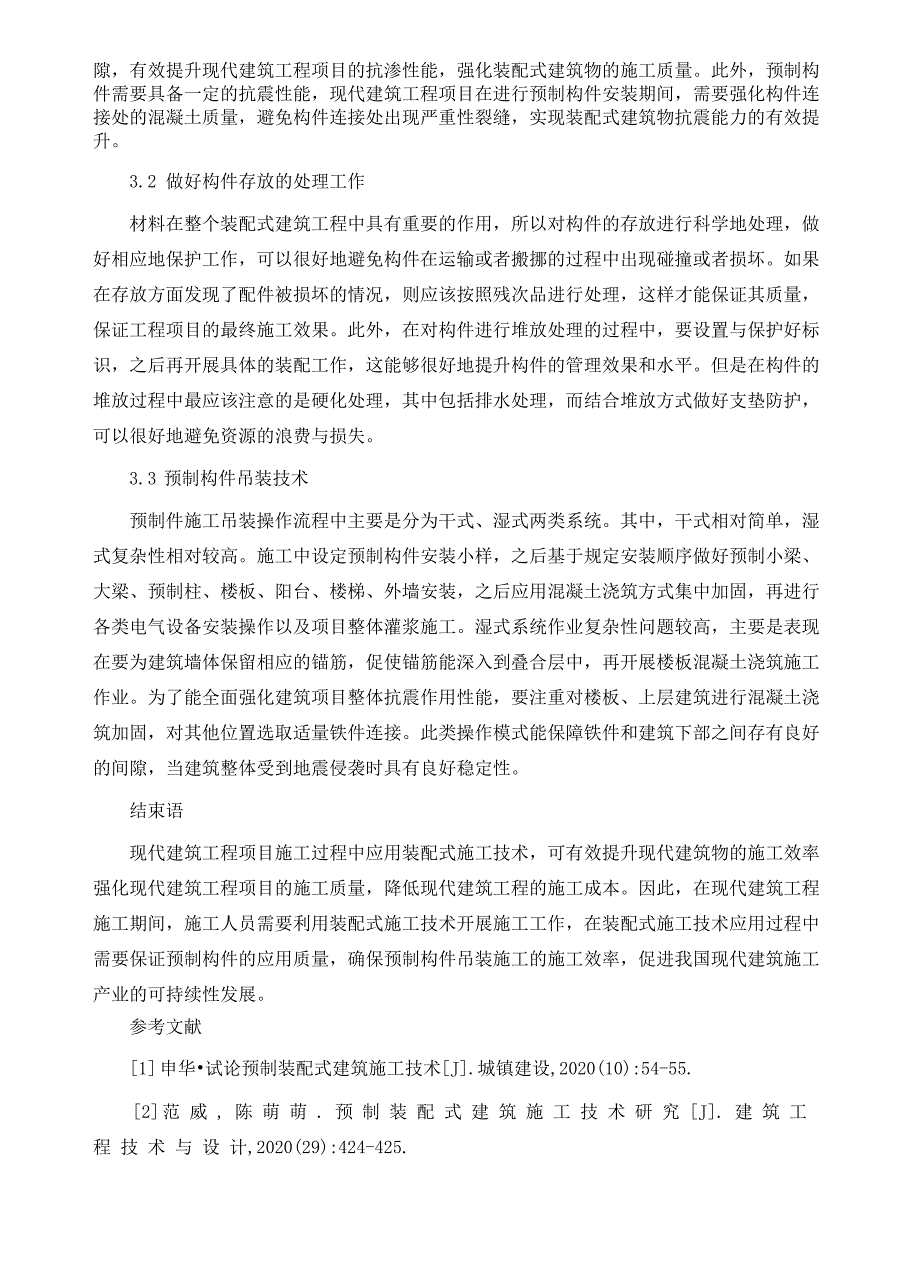 隙，有效提升现代建筑工程项目的抗渗性能，强化装配式建筑物的施工质量。此外，预制构件需要具备一定的抗震性能，现代建筑工程项目在进行预制构件安装期间，需要强化构件连接处的混凝土质量，避免构件连接处出现严重性裂缝，实现装配式建筑物抗震能力的有效提升。

3.2 做好构件存放的处理工作

材料在整个装配式建筑工程中具有重要的作用，所以对构件的存放进行科学地处理，做好相应地保护工作，可以很好地避免构件在运输或者搬挪的过程中出现碰撞或者损坏。如果在存放方面发现了配件被损坏的情况，则应该按照残次品进行处理，这样才能保证其质量，保证工程项目的最终施工效果。此外，在对构件进行堆放处理的过程中，要设置与保护好标识，之后再开展具体的装配工作，这能够很好地提升构件的管理效果和水平。但是在构件的堆放过程中最应该注意的是硬化处理，其中包括排水处理，而结合堆放方式做好支垫防护，可以很好地避免资源的浪费与损失。

3.3 预制构件吊装技术

预制件施工吊装操作流程中主要是分为干式、湿式两类系统。其中，干式相对简单，湿式复杂性相对较高。施工中设定预制构件安装小样，之后基于规定安装顺序做好预制小梁、大梁、预制柱、楼板、阳台、楼梯、外墙安装，之后应用混凝土浇筑方式集中加固，再进行各类电气设备安装操作以及项目整体灌浆施工。湿式系统作业复杂性问题较高，主要是表现在要为建筑墙体保留相应的锚筋，促使锚筋能深入到叠合层中，再开展楼板混凝土浇筑施工作业。为了能全面强化建筑项目整体抗震作用性能，要注重对楼板、上层建筑进行混凝土浇筑加固，对其他位置选取适量铁件连接。此类操作模式能保障铁件和建筑下部之间存有良好的间隙，当建筑整体受到地震侵袭时具有良好稳定性。

结束语

现代建筑工程项目施工过程中应用装配式施工技术，可有效提升现代建筑物的施工效率强化现代建筑工程项目的施工质量，降低现代建筑工程的施工成本。因此，在现代建筑工程施工期间，施工人员需要利用装配式施工技术开展施工工作，在装配式施工技术应用过程中需要保证预制构件的应用质量，确保预制构件吊装施工的施工效率，促进我国现代建筑施工产业的可持续性发展。

参考文献

[1]申华•试论预制装配式建筑施工技术[J].城镇建设,2020(10):54-55.

[2]范威，陈萌萌．预制装配式建筑施工技术研究[J].建筑工程技术与设计,2020(29):424-425.